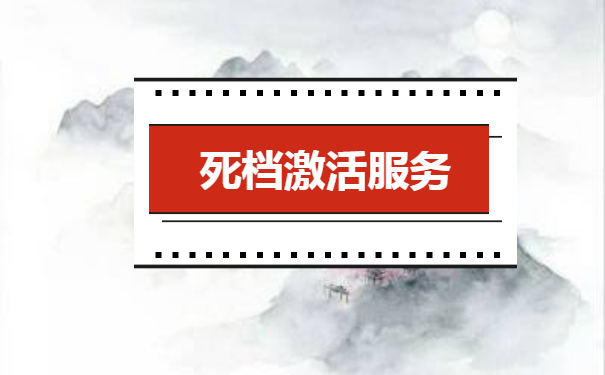 死档激活服务